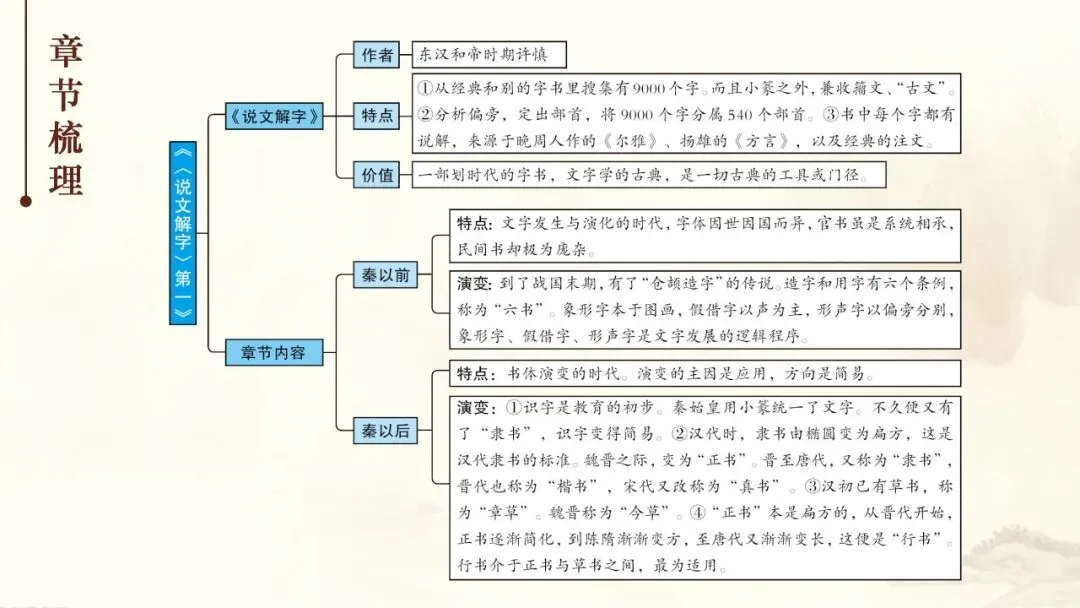 章节梳理

《〈说文解字〉第一》

《说文解字》

作者
东汉和帝时期许慎

特点
①从经典和别的字书里搜集有9000个字。而且小篆之外，兼收籀文、“古文”。②分析偏旁，定出部首，将9000个字分属540个部首。③书中每个字都有说解，来源于晚周人作的《尔雅》、扬雄的《方言》，以及经典的注文。

价值
一部划时代的字书，文字学的古典，是一切古典的工具或门径。

章节内容

秦以前

特点：文字发生与演化的时代，字体因世因国而异，官书虽是系统相承，民间书却极为庞杂。

演变：到了战国末期，有了“仓颉造字”的传说。造字和用字有六个条例，称为“六书”。象形字本于图画，假借字以声为主，形声字以偏旁分别，象形字、假借字、形声字是文字发展的逻辑程序。

秦以后

特点：书体演变的时代。演变的主因是应用，方向是简易。

演变：①识字是教育的初步。秦始皇用小篆统一了文字。不久便又有了“隶书”，识字变得简易。②汉代时，隶书由椭圆变为扁方，这是汉代隶书的标准。魏晋之际，变为“正书”。晋至唐代，又称为“隶书”，晋代也称为“楷书”，宋代又改称为“真书”。③汉初已有草书，称为“章草”。魏晋称为“今草”。④“正书”本是扁方的，从晋代开始，正书逐渐简化，到陈隋渐渐变方，至唐代又渐渐变长，这便是“行书”。行书介于正书与草书之间，最为适用。